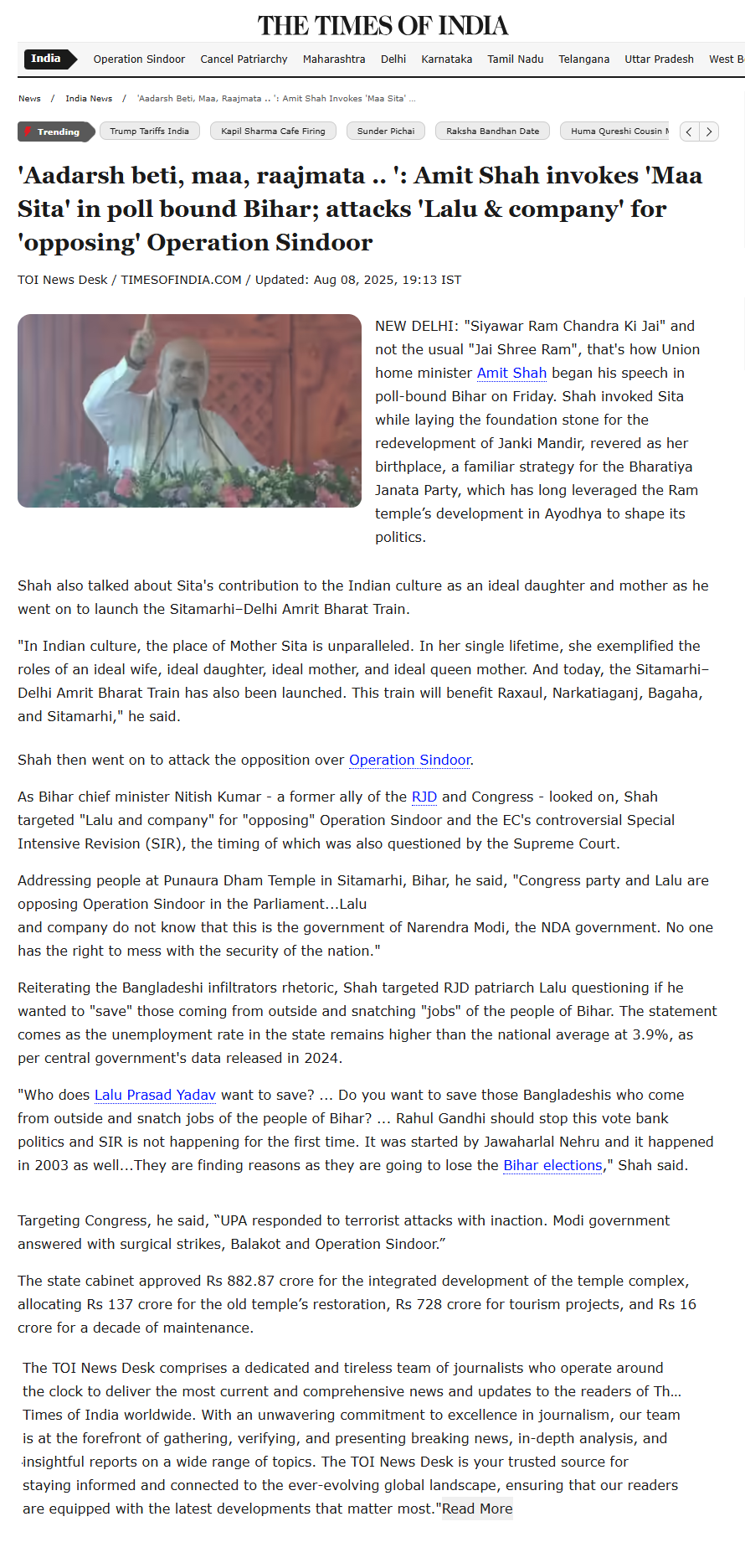 THE TIMES OF INDIA

India Operation Sindoor Cancel Patriarchy Maharashtra Delhi Karnataka Tamil Nadu Telangana Uttar Pradesh West B

News / India News / 'Aadarsh Beti, Maa, Raajmata .. ': Amit Shah Invokes 'Maa Sita' ...

Trending Trump Tariffs India Kapil Sharma Cafe Firing Sunder Pichai Raksha Bandhan Date Huma Qureshi Cousin M

'Aadarsh beti, maa, raajmata .. ': Amit Shah invokes 'Maa Sita' in poll bound Bihar; attacks 'Lalu & company' for 'opposing' Operation Sindoor

TOI News Desk / TIMESOFINDIA.COM / Updated: Aug 08, 2025, 19:13 IST

NEW DELHI: "Siyawar Ram Chandra Ki Jai" and not the usual "Jai Shree Ram", that's how Union home minister Amit Shah began his speech in poll-bound Bihar on Friday. Shah invoked Sita while laying the foundation stone for the redevelopment of Janki Mandir, revered as her birthplace, a familiar strategy for the Bharatiya Janata Party, which has long leveraged the Ram temple's development in Ayodhya to shape its politics.

Shah also talked about Sita's contribution to the Indian culture as an ideal daughter and mother as he went on to launch the Sitamarhi–Delhi Amrit Bharat Train.

"In Indian culture, the place of Mother Sita is unparalleled. In her single lifetime, she exemplified the roles of an ideal wife, ideal daughter, ideal mother, and ideal queen mother. And today, the Sitamarhi–Delhi Amrit Bharat Train has also been launched. This train will benefit Raxaul, Narkatiaganj, Bagaha, and Sitamarhi," he said.

Shah then went on to attack the opposition over Operation Sindoor.

As Bihar chief minister Nitish Kumar - a former ally of the RJD and Congress - looked on, Shah targeted "Lalu and company" for "opposing" Operation Sindoor and the EC's controversial Special Intensive Revision (SIR), the timing of which was also questioned by the Supreme Court.

Addressing people at Punaura Dham Temple in Sitamarhi, Bihar, he said, "Congress party and Lalu are opposing Operation Sindoor in the Parliament...Lalu
and company do not know that this is the government of Narendra Modi, the NDA government. No one has the right to mess with the security of the nation."

Reiterating the Bangladeshi infiltrators rhetoric, Shah targeted RJD patriarch Lalu questioning if he wanted to "save" those coming from outside and snatching "jobs" of the people of Bihar. The statement comes as the unemployment rate in the state remains higher than the national average at 3.9%, as per central government's data released in 2024.

"Who does Lalu Prasad Yadav want to save? ... Do you want to save those Bangladeshis who come from outside and snatch jobs of the people of Bihar? ... Rahul Gandhi should stop this vote bank politics and SIR is not happening for the first time. It was started by Jawaharlal Nehru and it happened in 2003 as well...They are finding reasons as they are going to lose the Bihar elections," Shah said.

Targeting Congress, he said, "UPA responded to terrorist attacks with inaction. Modi government answered with surgical strikes, Balakot and Operation Sindoor."

The state cabinet approved Rs 882.87 crore for the integrated development of the temple complex, allocating Rs 137 crore for the old temple's restoration, Rs 728 crore for tourism projects, and Rs 16 crore for a decade of maintenance.

The TOI News Desk comprises a dedicated and tireless team of journalists who operate around the clock to deliver the most current and comprehensive news and updates to the readers of Th... Times of India worldwide. With an unwavering commitment to excellence in journalism, our team is at the forefront of gathering, verifying, and presenting breaking news, in-depth analysis, and insightful reports on a wide range of topics. The TOI News Desk is your trusted source for staying informed and connected to the ever-evolving global landscape, ensuring that our readers are equipped with the latest developments that matter most."Read More